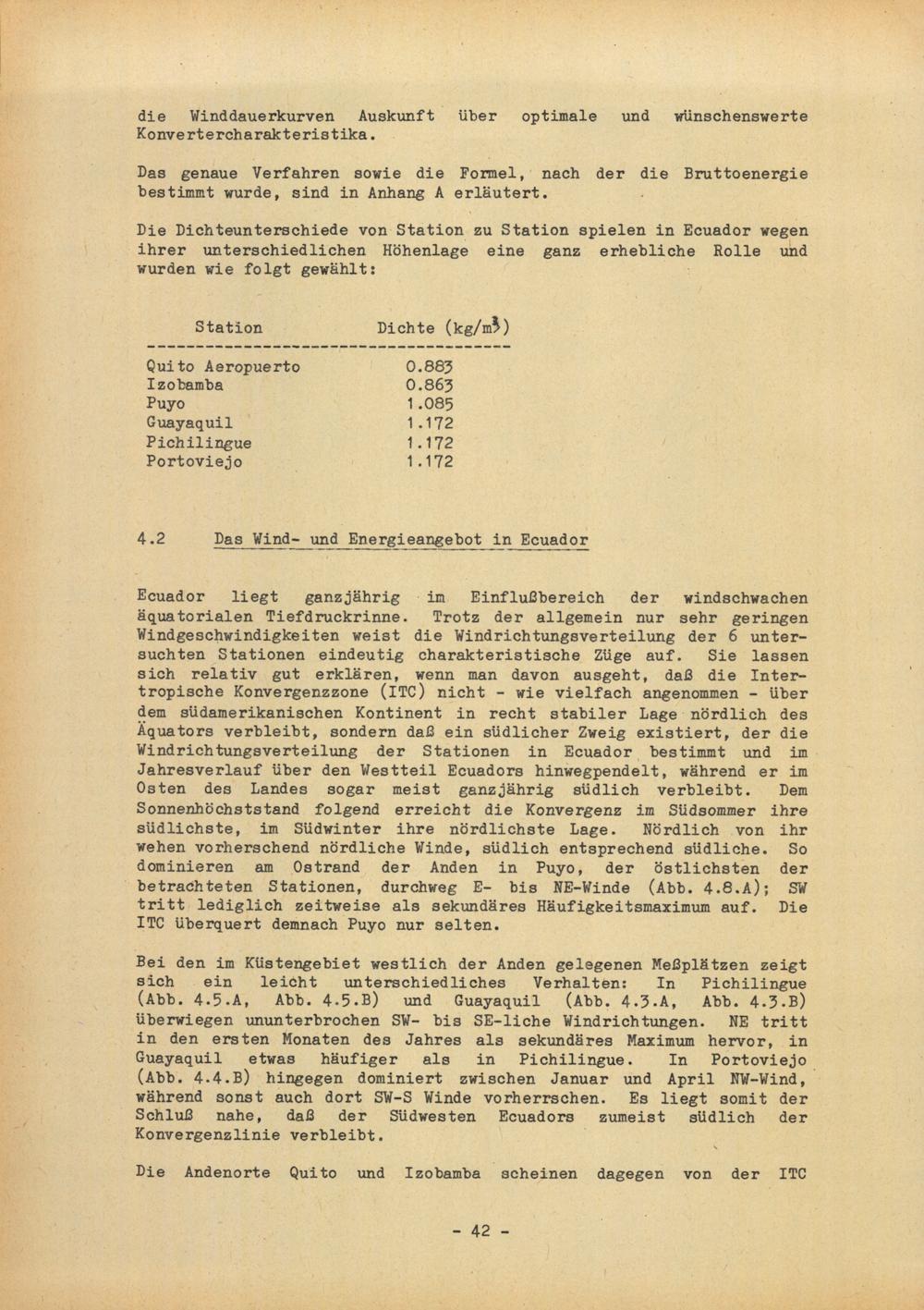 die Winddauerkurven Auskunft über optimale und wünschenswerte Konvertercharakteristika.

Das genaue Verfahren sowie die Formel, nach der die Bruttoenergie bestimmt wurde, sind in Anhang A erläutert.

Die Dichteunterschiede von Station zu Station spielen in Ecuador wegen ihrer unterschiedlichen Höhenlage eine ganz erhebliche Rolle und wurden wie folgt gewählt:

| Station | Dichte (kg/m$^3$) |
|---|---|
| Quito Aeropuerto | 0.883 |
| Izobamba | 0.863 |
| Puyo | 1.085 |
| Guayaquil | 1.172 |
| Pichilingue | 1.172 |
| Portoviejo | 1.172 |

4.2 Das Wind- und Energieangebot in Ecuador

Ecuador liegt ganzjährig im Einflußbereich der windschwachen äquatorialen Tiefdruckrinne. Trotz der allgemein nur sehr geringen Windgeschwindigkeiten weist die Windrichtungsverteilung der 6 untersuchten Stationen eindeutig charakteristische Züge auf. Sie lassen sich relativ gut erklären, wenn man davon ausgeht, daß die Intertropische Konvergenzzone (ITC) nicht - wie vielfach angenommen - über dem südamerikanischen Kontinent in recht stabiler Lage nördlich des Äquators verbleibt, sondern daß ein südlicher Zweig existiert, der die Windrichtungsverteilung der Stationen in Ecuador bestimmt und im Jahresverlauf über den Westteil Ecuadors hinwegpendelt, während er im Osten des Landes sogar meist ganzjährig südlich verbleibt. Dem Sonnenhöchststand folgend erreicht die Konvergenz im Südsommer ihre südlichste, im Südwinter ihre nördlichste Lage. Nördlich von ihr wehen vorherschend nördliche Winde, südlich entsprechend südliche. So dominieren am Ostrand der Anden in Puyo, der östlichsten der betrachteten Stationen, durchweg E- bis NE-Winde (Abb. 4.8.A); SW tritt lediglich zeitweise als sekundäres Häufigkeitsmaximum auf. Die ITC überquert demnach Puyo nur selten.

Bei den im Küstengebiet westlich der Anden gelegenen Meßplätzen zeigt sich ein leicht unterschiedliches Verhalten: In Pichilingue (Abb. 4.5.A, Abb. 4.5.B) und Guayaquil (Abb. 4.3.A, Abb. 4.3.B) überwiegen ununterbrochen SW- bis SE-liche Windrichtungen. NE tritt in den ersten Monaten des Jahres als sekundäres Maximum hervor, in Guayaquil etwas häufiger als in Pichilingue. In Portoviejo (Abb. 4.4.B) hingegen dominiert zwischen Januar und April NW-Wind, während sonst auch dort SW-S Winde vorherrschen. Es liegt somit der Schluß nahe, daß der Südwesten Ecuadors zumeist südlich der Konvergenzlinie verbleibt.

Die Andenorte Quito und Izobamba scheinen dagegen von der ITC

- 42 -